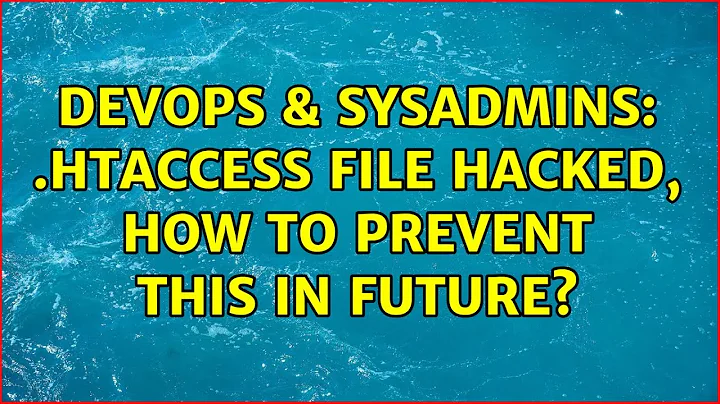 DEVOPS & SYSADMINS: .HTACCESS FILE HACKED, HOW TO PREVENT THIS IN FUTURE?